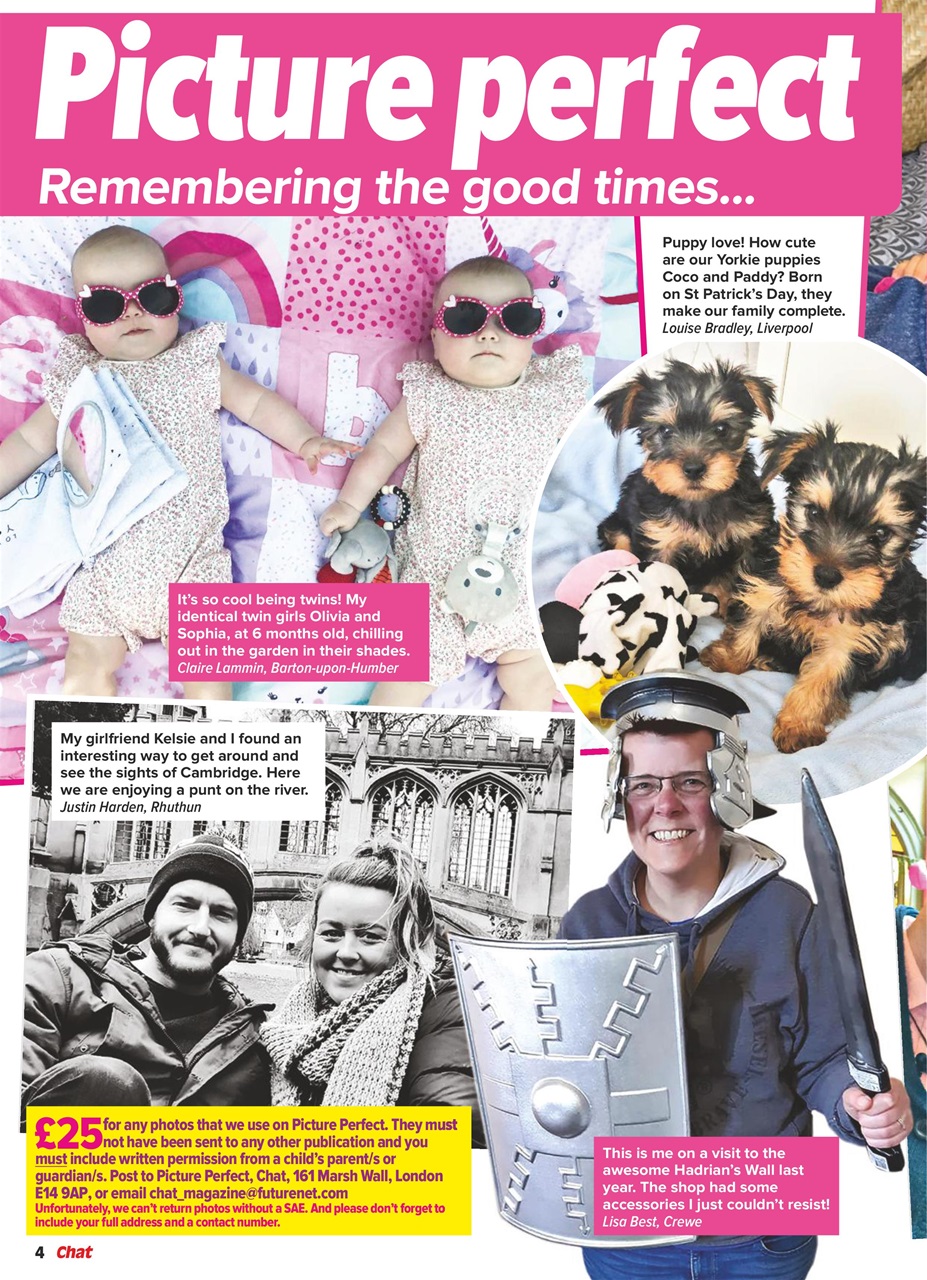 Picture perfect
Remembering the good times...

Puppy love! How cute are our Yorkie puppies Coco and Paddy? Born on St Patrick's Day, they make our family complete.
Louise Bradley, Liverpool

It's so cool being twins! My identical twin girls Olivia and Sophia, at 6 months old, chilling out in the garden in their shades.
Claire Lammin, Barton-upon-Humber

My girlfriend Kelsie and I found an interesting way to get around and see the sights of Cambridge. Here we are enjoying a punt on the river.
Justin Harden, Rhuthun

£25 for any photos that we use on Picture Perfect. They must not have been sent to any other publication and you must include written permission from a child's parent/s or guardian/s. Post to Picture Perfect, Chat, 161 Marsh Wall, London E14 9AP, or email chat_magazine@futurenet.com
Unfortunately, we can't return photos without a SAE. And please don't forget to include your full address and a contact number.

This is me on a visit to the awesome Hadrian's Wall last year. The shop had some accessories I just couldn't resist!
Lisa Best, Crewe

4 Chat